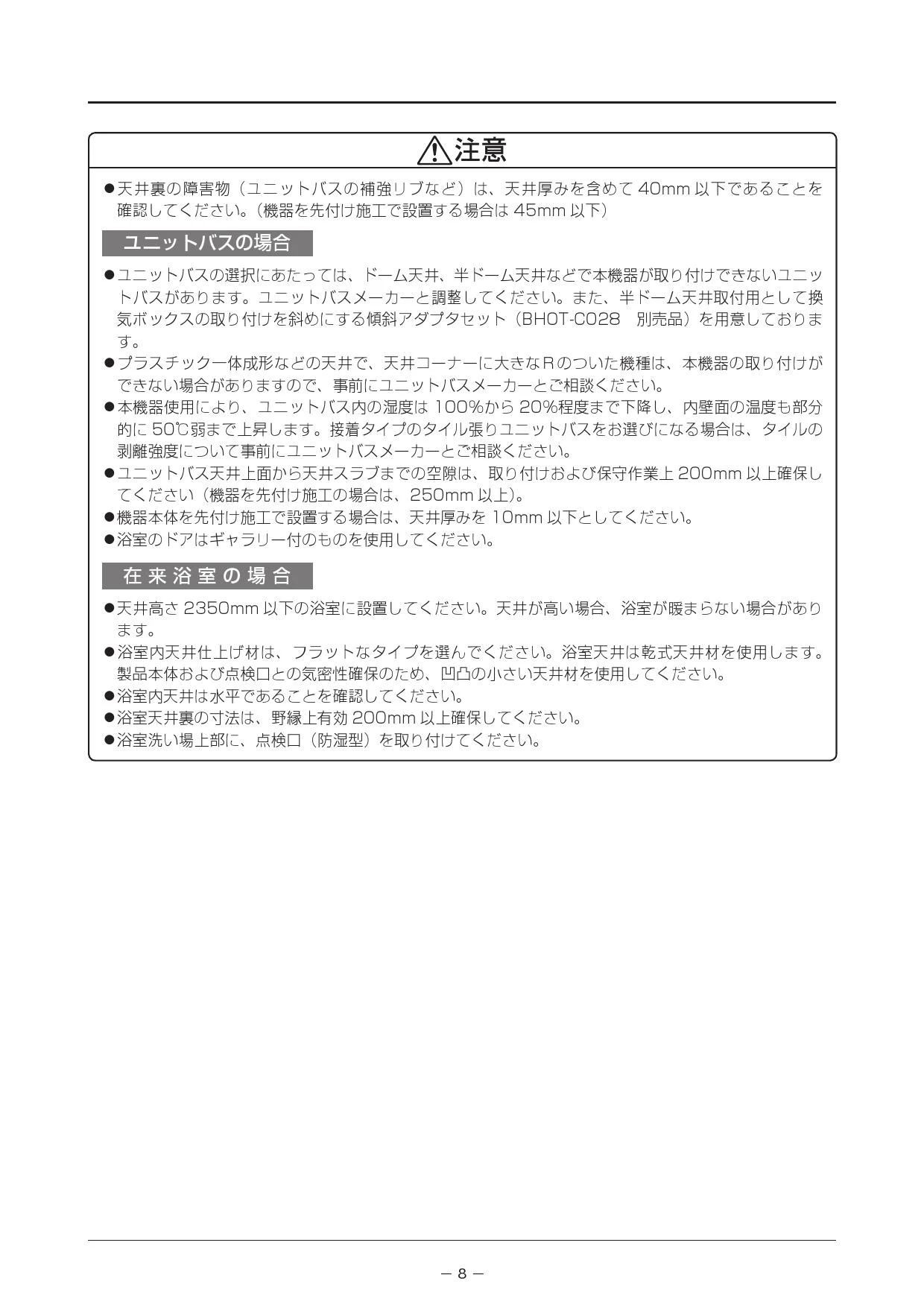 ⚠注意

●天井裏の障害物（ユニットバスの補強リブなど）は、天井厚みを含めて 40mm 以下であることを確認してください。（機器を先付け施工で設置する場合は 45mm 以下）

ユニットバスの場合

●ユニットバスの選択にあたっては、ドーム天井、半ドーム天井などで本機器が取り付けできないユニットバスがあります。ユニットバスメーカーと調整してください。また、半ドーム天井取付用として換気ボックスの取り付けを斜めにする傾斜アダプタセット（BHOT-C028　別売品）を用意しております。
●プラスチック一体成形などの天井で、天井コーナーに大きなＲのついた機種は、本機器の取り付けができない場合がありますので、事前にユニットバスメーカーとご相談ください。
●本機器使用により、ユニットバス内の湿度は 100%から 20%程度まで下降し、内壁面の温度も部分的に 50℃弱まで上昇します。接着タイプのタイル張りユニットバスをお選びになる場合は、タイルの剥離強度について事前にユニットバスメーカーとご相談ください。
●ユニットバス天井上面から天井スラブまでの空隙は、取り付けおよび保守作業上 200mm 以上確保してください（機器を先付け施工の場合は、250mm 以上）。
●機器本体を先付け施工で設置する場合は、天井厚みを 10mm 以下としてください。
●浴室のドアはギャラリー付のものを使用してください。

在来浴室の場合

●天井高さ 2350mm 以下の浴室に設置してください。天井が高い場合、浴室が暖まらない場合があります。
●浴室内天井仕上げ材は、フラットなタイプを選んでください。浴室天井は乾式天井材を使用します。製品本体および点検口との気密性確保のため、凹凸の小さい天井材を使用してください。
●浴室内天井は水平であることを確認してください。
●浴室天井裏の寸法は、野縁上有効 200mm 以上確保してください。
●浴室洗い場上部に、点検口（防湿型）を取り付けてください。

－ 8 －